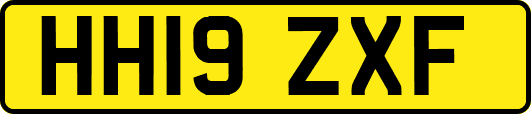 HH19 ZXF